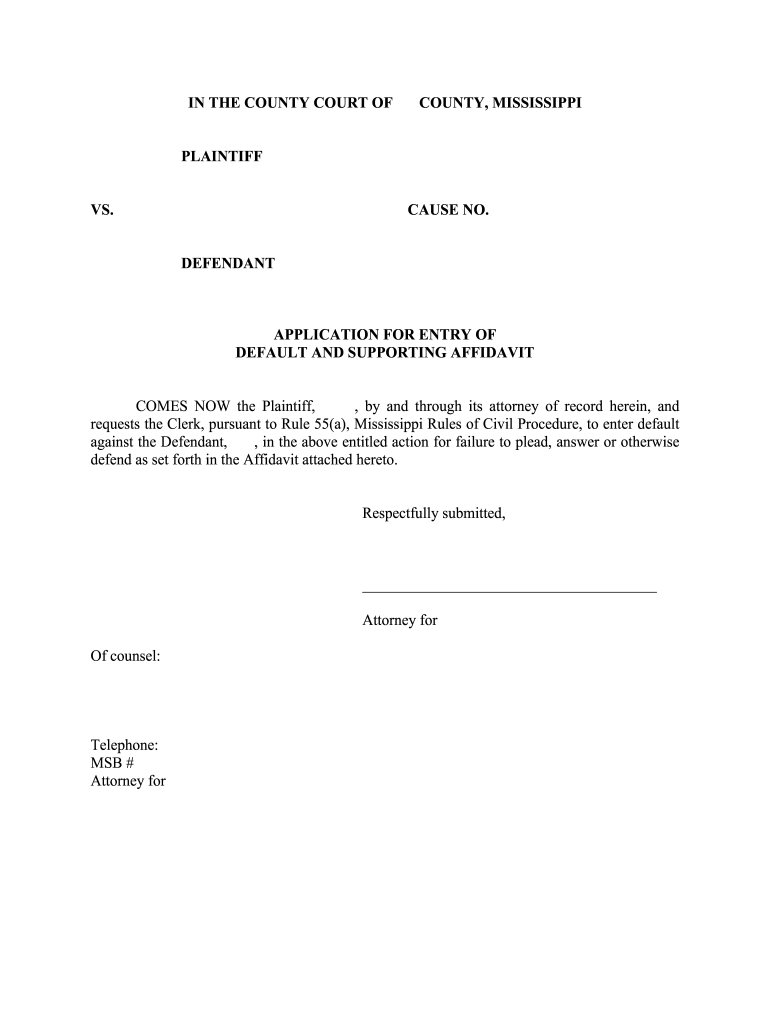 IN THE COUNTY COURT OF COUNTY, MISSISSIPPI

PLAINTIFF

VS. CAUSE NO.

DEFENDANT

APPLICATION FOR ENTRY OF
DEFAULT AND SUPPORTING AFFIDAVIT

COMES NOW the Plaintiff, , by and through its attorney of record herein, and requests the Clerk, pursuant to Rule 55(a), Mississippi Rules of Civil Procedure, to enter default against the Defendant, , in the above entitled action for failure to plead, answer or otherwise defend as set forth in the Affidavit attached hereto.

Respectfully submitted,

Attorney for

Of counsel:

Telephone:
MSB #
Attorney for